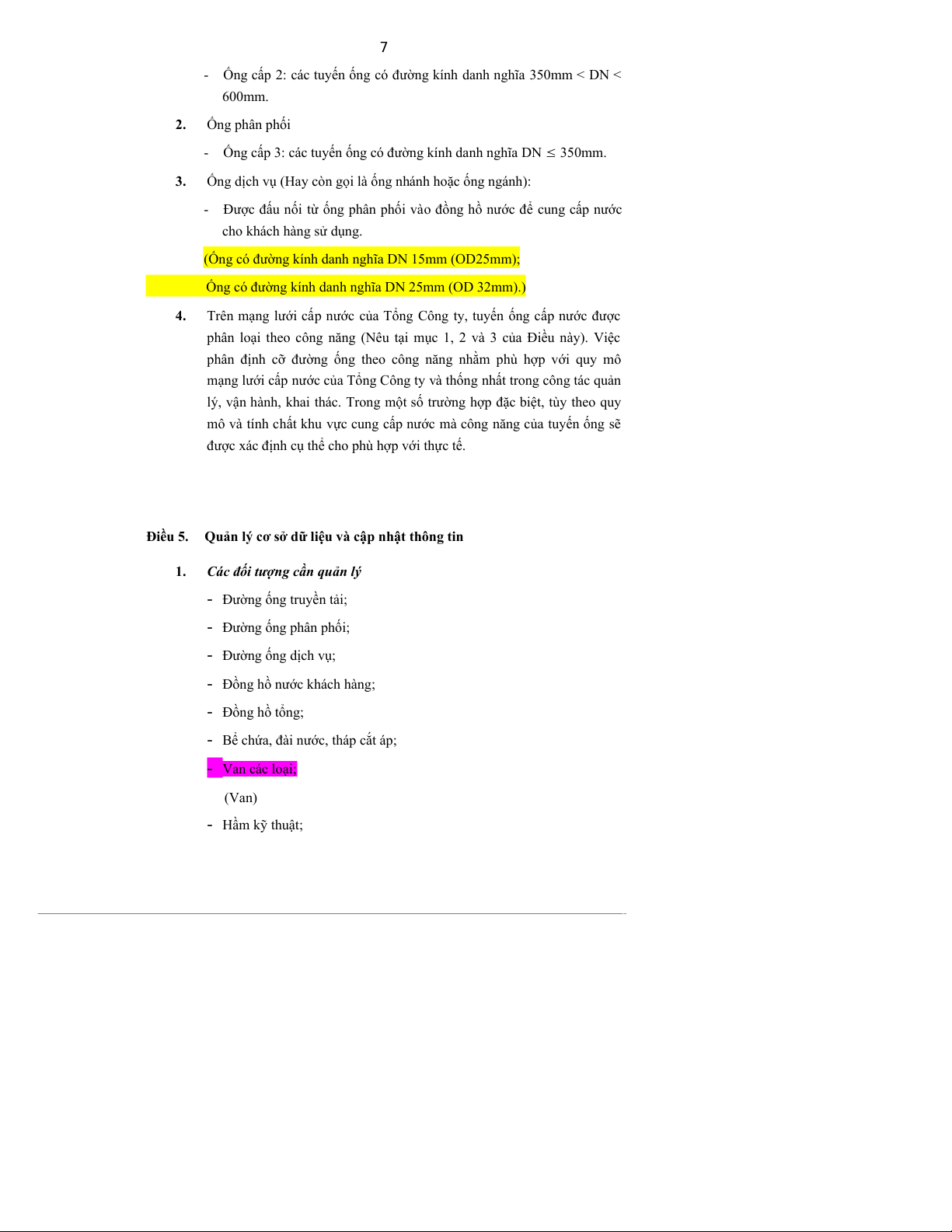 7

- Ống cấp 2: các tuyến ống có đường kính danh nghĩa 350mm < DN < 600mm.

2. Ống phân phối

- Ống cấp 3: các tuyến ống có đường kính danh nghĩa DN $\leq$ 350mm.

3. Ống dịch vụ (Hay còn gọi là ống nhánh hoặc ống ngánh):

- Được đấu nối từ ống phân phối vào đồng hồ nước để cung cấp nước cho khách hàng sử dụng.

(Ống có đường kính danh nghĩa DN 15mm (OD25mm);

Ống có đường kính danh nghĩa DN 25mm (OD 32mm).)

4. Trên mạng lưới cấp nước của Tổng Công ty, tuyến ống cấp nước được phân loại theo công năng (Nêu tại mục 1, 2 và 3 của Điều này). Việc phân định cỡ đường ống theo công năng nhằm phù hợp với quy mô mạng lưới cấp nước của Tổng Công ty và thống nhất trong công tác quản lý, vận hành, khai thác. Trong một số trường hợp đặc biệt, tùy theo quy mô và tính chất khu vực cung cấp nước mà công năng của tuyến ống sẽ được xác định cụ thể cho phù hợp với thực tế.

Điều 5. Quản lý cơ sở dữ liệu và cập nhật thông tin

1. Các đối tượng cần quản lý

- Đường ống truyền tải;
- Đường ống phân phối;
- Đường ống dịch vụ;
- Đồng hồ nước khách hàng;
- Đồng hồ tổng;
- Bể chứa, đài nước, tháp cắt áp;
- Van các loại;

(Van)

- Hầm kỹ thuật;